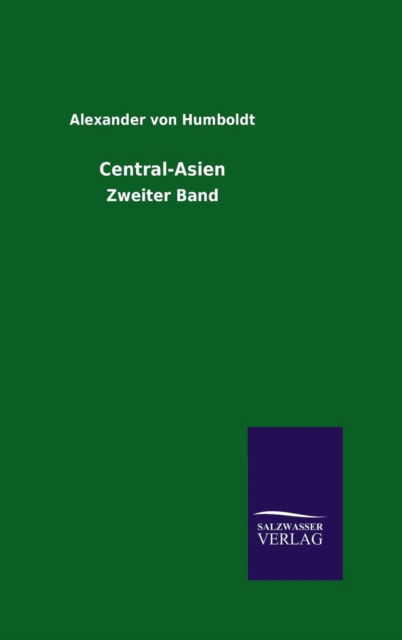 Alexander von Humboldt

Central-Asien

Zweiter Band

SALZWASSER
VERLAG